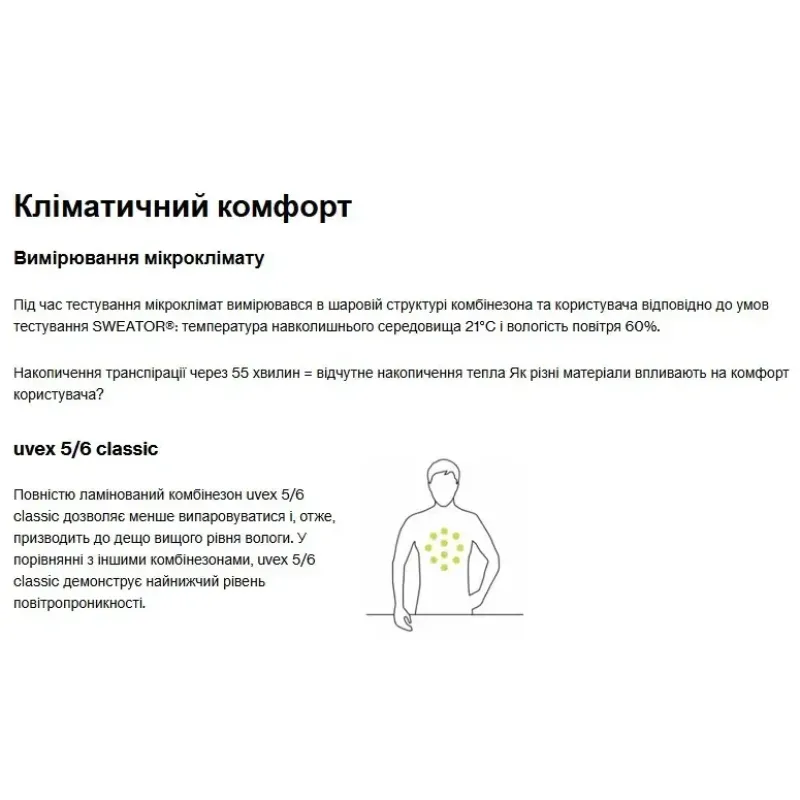 Кліматичний комфорт

Вимірювання мікроклімату

Під час тестування мікроклімат вимірювався в шаровій структурі комбінезона та користувача відповідно до умов тестування SWEATOR®: температура навколишнього середовища 21°C і вологість повітря 60%.

Накопичення транспірації через 55 хвилин = відчутне накопичення тепла Як різні матеріали впливають на комфорт користувача?

uvex 5/6 classic

Повністю ламінований комбінезон uvex 5/6 classic дозволяє менше випаровуватися і, отже, призводить до дещо вищого рівня вологи. У порівнянні з іншими комбінезонами, uvex 5/6 classic демонструє найнижчий рівень повітропроникності.